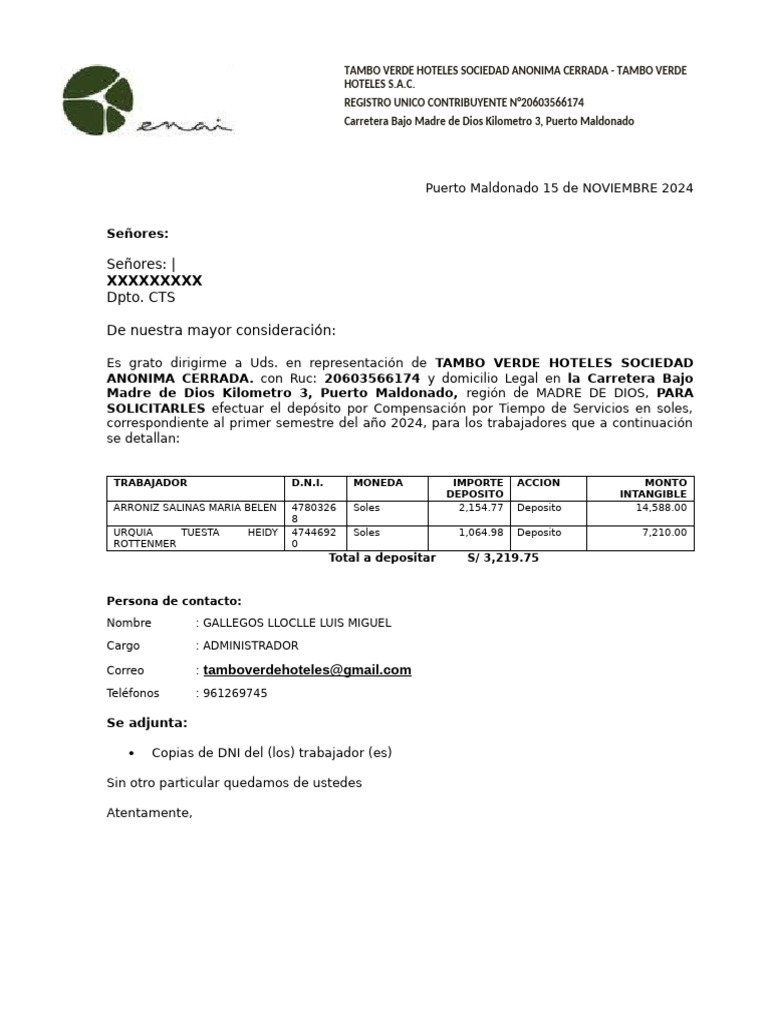 enai

TAMBO VERDE HOTELES SOCIEDAD ANONIMA CERRADA - TAMBO VERDE HOTELES S.A.C.

REGISTRO UNICO CONTRIBUYENTE N°20603566174

Carretera Bajo Madre de Dios Kilometro 3, Puerto Maldonado

Puerto Maldonado 15 de NOVIEMBRE 2024

Señores:

Señores: |
XXXXXXXXX
Dpto. CTS

De nuestra mayor consideración:

Es grato dirigirme a Uds. en representación de TAMBO VERDE HOTELES SOCIEDAD ANONIMA CERRADA. con Ruc: 20603566174 y domicilio Legal en la Carretera Bajo Madre de Dios Kilometro 3, Puerto Maldonado, región de MADRE DE DIOS, PARA SOLICITARLES efectuar el depósito por Compensación por Tiempo de Servicios en soles, correspondiente al primer semestre del año 2024, para los trabajadores que a continuación se detallan:

| TRABAJADOR | D.N.I. | MONEDA | IMPORTE DEPOSITO | ACCION | MONTO INTANGIBLE |
|---|---|---|---|---|---|
| ARRONIZ SALINAS MARIA BELEN | 47803268 | Soles | 2,154.77 | Deposito | 14,588.00 |
| URQUIA TUESTA HEIDY ROTTENMER | 47446920 | Soles | 1,064.98 | Deposito | 7,210.00 |

Total a depositar S/ 3,219.75

Persona de contacto:

Nombre : GALLEGOS LLOCLLE LUIS MIGUEL

Cargo : ADMINISTRADOR

Correo : tamboverdehoteles@gmail.com

Teléfonos : 961269745

Se adjunta:

• Copias de DNI del (los) trabajador (es)

Sin otro particular quedamos de ustedes

Atentamente,